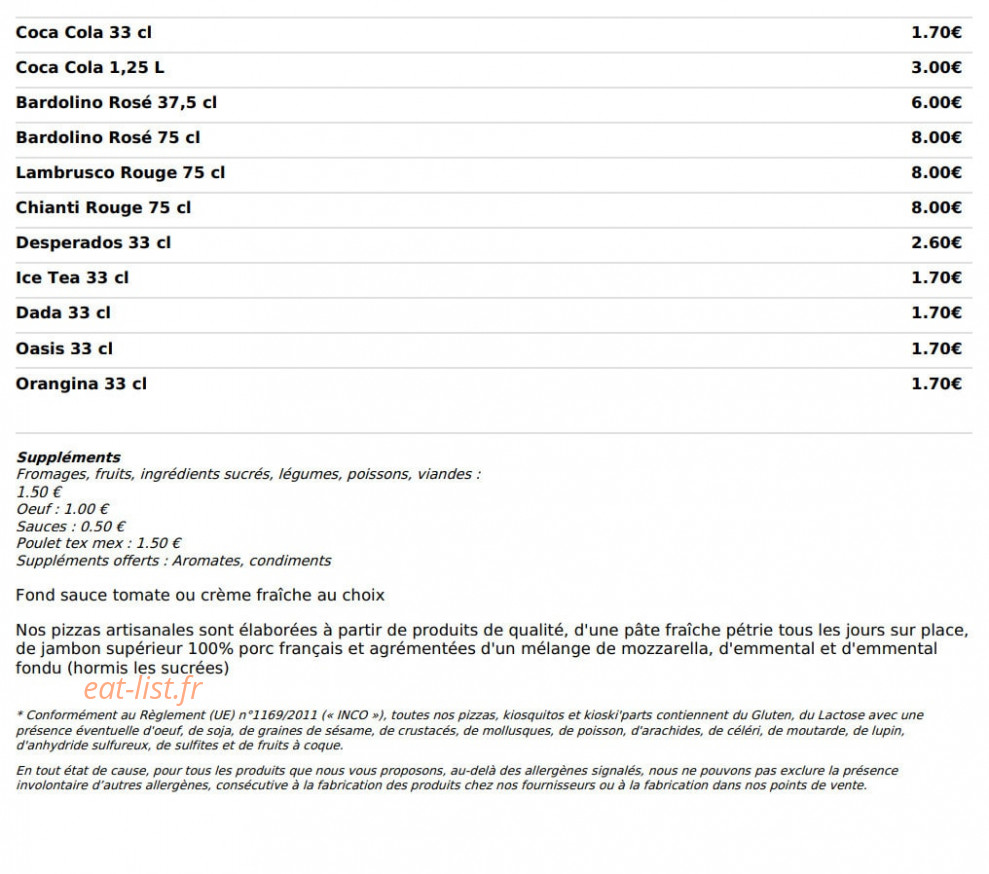 | | |
|---|---|
| Coca Cola 33 cl | 1.70€ |
| Coca Cola 1,25 L | 3.00€ |
| Bardolino Rosé 37,5 cl | 6.00€ |
| Bardolino Rosé 75 cl | 8.00€ |
| Lambrusco Rouge 75 cl | 8.00€ |
| Chianti Rouge 75 cl | 8.00€ |
| Desperados 33 cl | 2.60€ |
| Ice Tea 33 cl | 1.70€ |
| Dada 33 cl | 1.70€ |
| Oasis 33 cl | 1.70€ |
| Orangina 33 cl | 1.70€ |

Suppléments
Fromages, fruits, ingrédients sucrés, légumes, poissons, viandes : 1.50 €
Oeuf : 1.00 €
Sauces : 0.50 €
Poulet tex mex : 1.50 €
Suppléments offerts : Aromates, condiments

Fond sauce tomate ou crème fraîche au choix

Nos pizzas artisanales sont élaborées à partir de produits de qualité, d'une pâte fraîche pétrie tous les jours sur place, de jambon supérieur 100% porc français et agrémentées d'un mélange de mozzarella, d'emmental et d'emmental fondu (hormis les sucrées)

eat-list.fr

* Conformément au Règlement (UE) n°1169/2011 (« INCO »), toutes nos pizzas, kiosquitos et kioski'parts contiennent du Gluten, du Lactose avec une présence éventuelle d'oeuf, de soja, de graines de sésame, de crustacés, de mollusques, de poisson, d'arachides, de céléri, de moutarde, de lupin, d'anhydride sulfureux, de sulfites et de fruits à coque.

En tout état de cause, pour tous les produits que nous vous proposons, au-delà des allergènes signalés, nous ne pouvons pas exclure la présence involontaire d'autres allergènes, consécutive à la fabrication des produits chez nos fournisseurs ou à la fabrication dans nos points de vente.